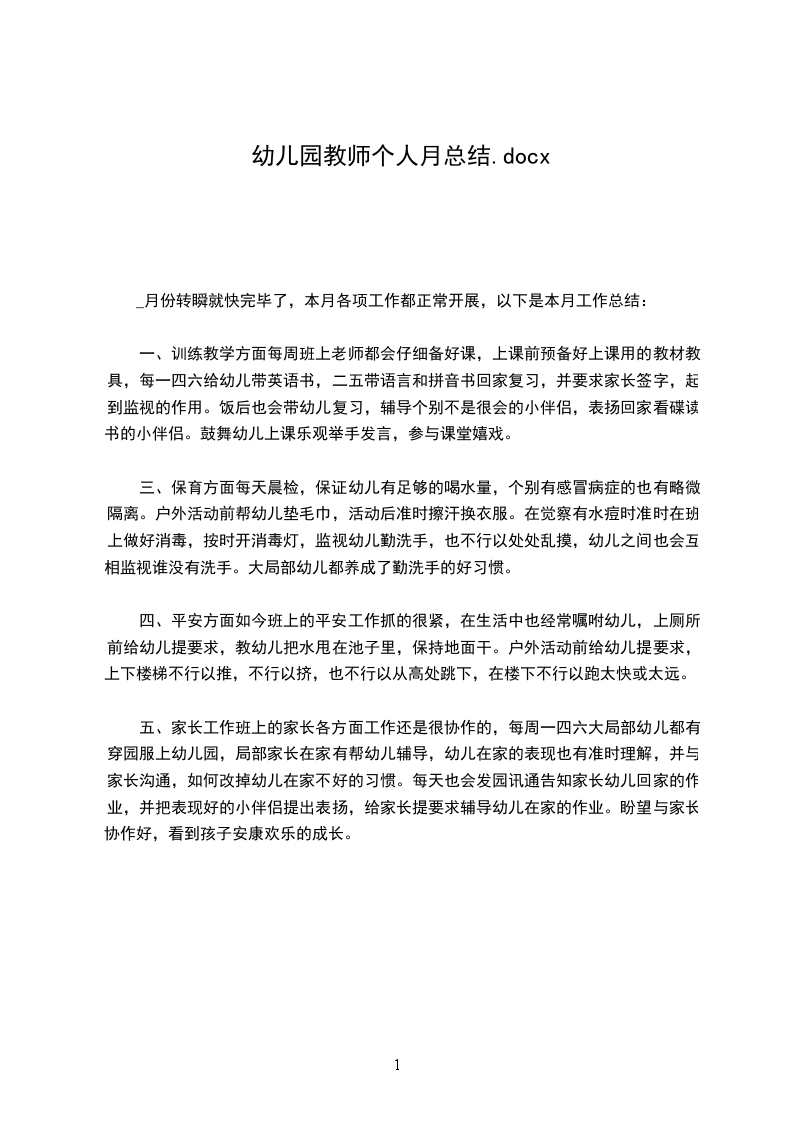 幼儿园教师个人月总结.docx

_月份转瞬就快完毕了，本月各项工作都正常开展，以下是本月工作总结：

一、训练教学方面每周班上老师都会仔细备好课，上课前预备好上课用的教材教具，每一四六给幼儿带英语书，二五带语言和拼音书回家复习，并要求家长签字，起到监视的作用。饭后也会带幼儿复习，辅导个别不是很会的小伴侣，表扬回家看碟读书的小伴侣。鼓舞幼儿上课乐观举手发言，参与课堂嬉戏。

三、保育方面每天晨检，保证幼儿有足够的喝水量，个别有感冒病症的也有略微隔离。户外活动前帮幼儿垫毛巾，活动后准时擦汗换衣服。在觉察有水痘时准时在班上做好消毒，按时开消毒灯，监视幼儿勤洗手，也不行以处处乱摸，幼儿之间也会互相监视谁没有洗手。大局部幼儿都养成了勤洗手的好习惯。

四、平安方面如今班上的平安工作抓的很紧，在生活中也经常嘱咐幼儿，上厕所前给幼儿提要求，教幼儿把水甩在池子里，保持地面干。户外活动前给幼儿提要求，上下楼梯不行以推，不行以挤，也不行以从高处跳下，在楼下不行以跑太快或太远。

五、家长工作班上的家长各方面工作还是很协作的，每周一四六大局部幼儿都有穿园服上幼儿园，局部家长在家有帮幼儿辅导，幼儿在家的表现也有准时理解，并与家长沟通，如何改掉幼儿在家不好的习惯。每天也会发园讯通告知家长幼儿回家的作业，并把表现好的小伴侣提出表扬，给家长提要求辅导幼儿在家的作业。盼望与家长协作好，看到孩子安康欢乐的成长。

1